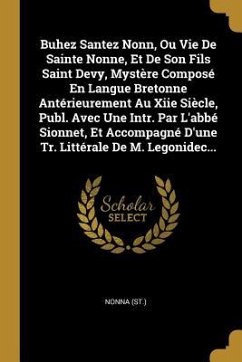 Buhez Santez Nonn, Ou Vie De Sainte Nonne, Et De Son Fils Saint Devy, Mystère Composé En Langue Bretonne Antérieurement Au Xiie Siècle, Publ. Avec Une Intr. Par L'abbé Sionnet, Et Accompagné D'une Tr. Littérale De M. Legonidec...

Scholar SELECT

NONNA (ST.)